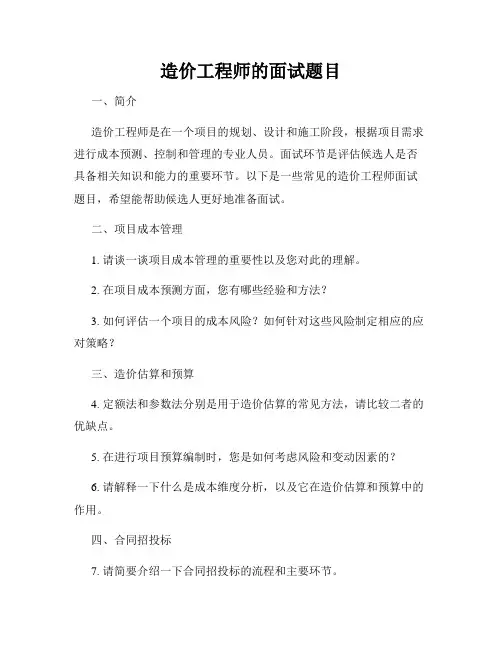 造价工程师的面试题目

一、简介

造价工程师是在一个项目的规划、设计和施工阶段，根据项目需求进行成本预测、控制和管理的专业人员。面试环节是评估候选人是否具备相关知识和能力的重要环节。以下是一些常见的造价工程师面试题目，希望能帮助候选人更好地准备面试。

二、项目成本管理

1. 请谈一谈项目成本管理的重要性以及您对此的理解。

2. 在项目成本预测方面，您有哪些经验和方法？

3. 如何评估一个项目的成本风险？如何针对这些风险制定相应的应对策略？

三、造价估算和预算

4. 定额法和参数法分别是用于造价估算的常见方法，请比较二者的优缺点。

5. 在进行项目预算编制时，您是如何考虑风险和变动因素的？

6. 请解释一下什么是成本维度分析，以及它在造价估算和预算中的作用。

四、合同招投标

7. 请简要介绍一下合同招投标的流程和主要环节。